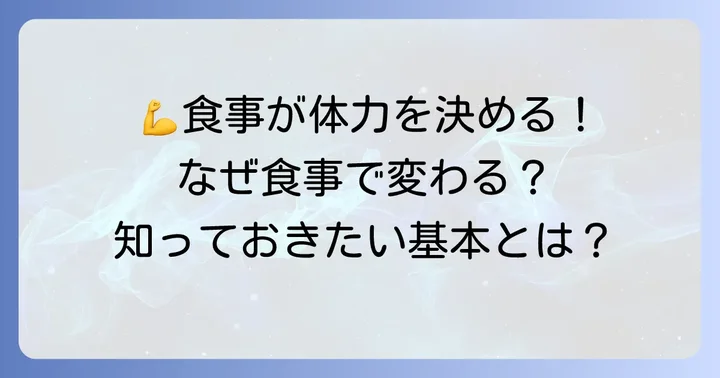 💪食事が体力を決める！
なぜ食事で変わる？
知っておきたい基本とは？